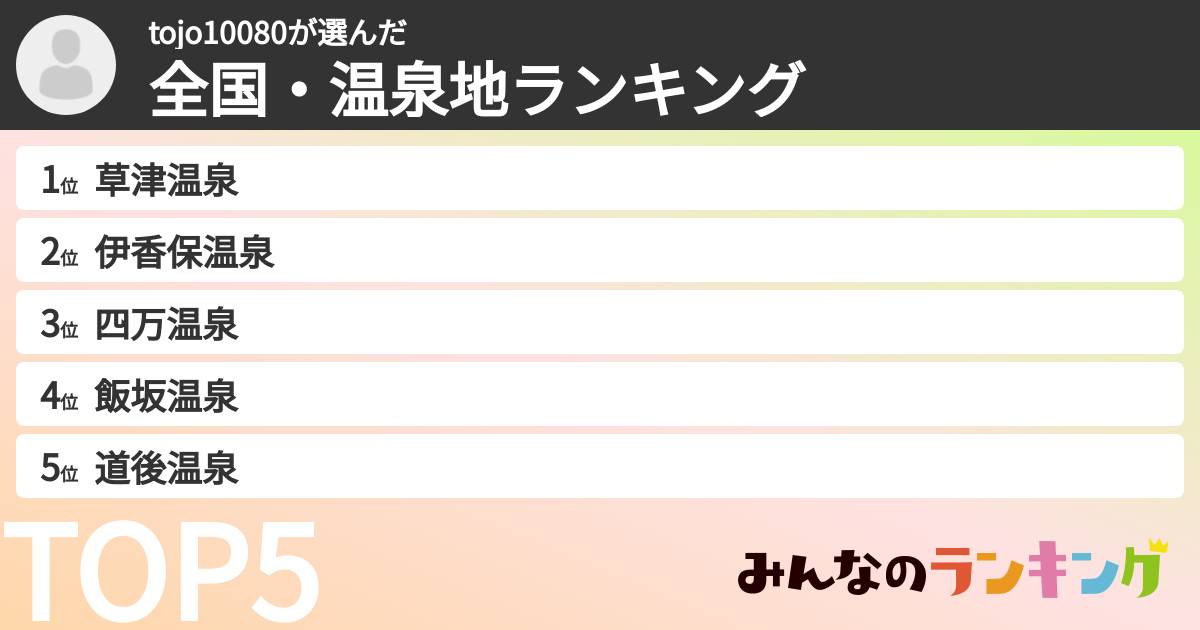 tojo10080が選んだ
全国・温泉地ランキング

1位 草津温泉
2位 伊香保温泉
3位 四万温泉
4位 飯坂温泉
5位 道後温泉

TOP5

みんなのランキング